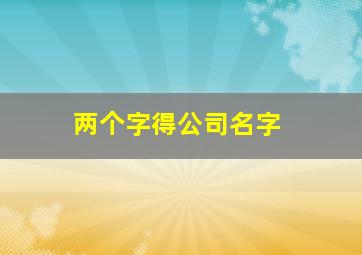 两个字得公司名字